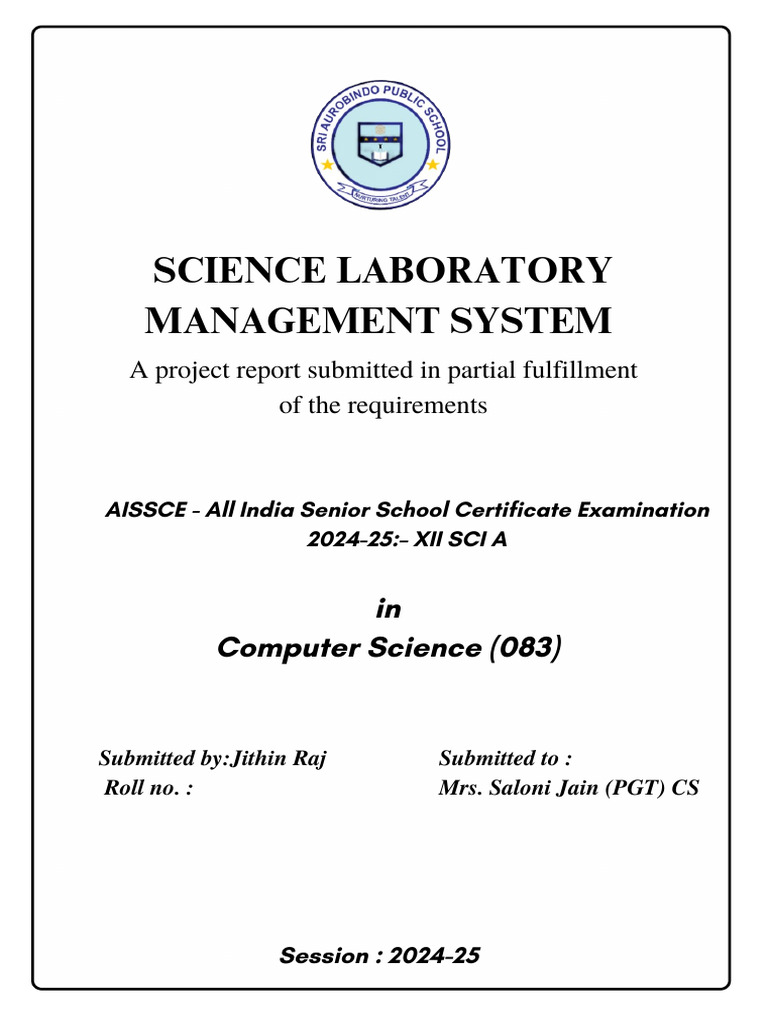 SRI AUROBINDO PUBLIC SCHOOL
NURTURING TALENT

SCIENCE LABORATORY MANAGEMENT SYSTEM

A project report submitted in partial fulfillment of the requirements

AISSCE - All India Senior School Certificate Examination 2024-25:- XII SCI A

in
Computer Science (083)

Submitted by:Jithin Raj
Roll no. :

Submitted to :
Mrs. Saloni Jain (PGT) CS

Session : 2024-25